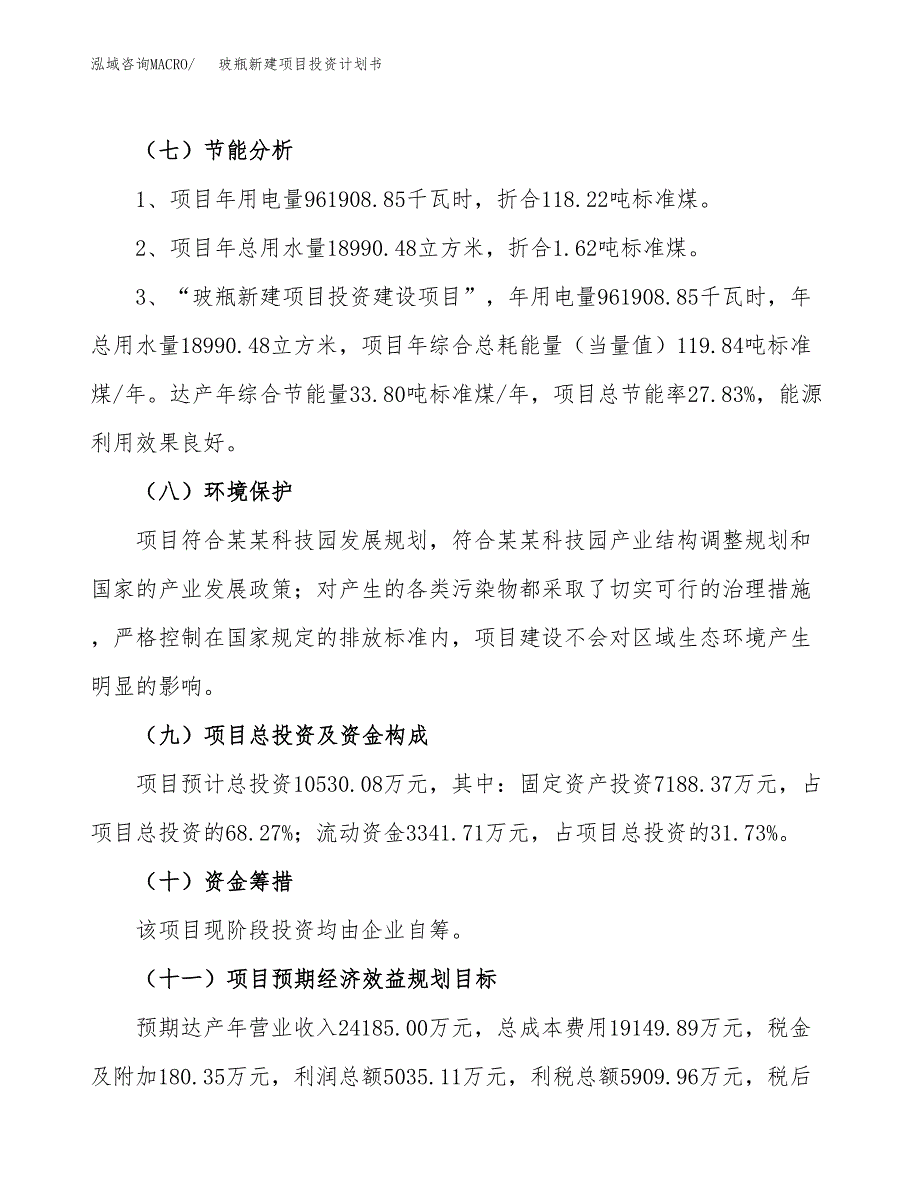 泓域咨询MACRO/　玻瓶新建项目投资计划书

（七）节能分析

1、项目年用电量961908.85千瓦时，折合118.22吨标准煤。

2、项目年总用水量18990.48立方米，折合1.62吨标准煤。

3、“玻瓶新建项目投资建设项目”，年用电量961908.85千瓦时，年总用水量18990.48立方米，项目年综合总耗能量（当量值）119.84吨标准煤/年。达产年综合节能量33.80吨标准煤/年，项目总节能率27.83%，能源利用效果良好。

（八）环境保护

项目符合某某科技园发展规划，符合某某科技园产业结构调整规划和国家的产业发展政策；对产生的各类污染物都采取了切实可行的治理措施，严格控制在国家规定的排放标准内，项目建设不会对区域生态环境产生明显的影响。

（九）项目总投资及资金构成

项目预计总投资10530.08万元，其中：固定资产投资7188.37万元，占项目总投资的68.27%；流动资金3341.71万元，占项目总投资的31.73%。

（十）资金筹措

该项目现阶段投资均由企业自筹。

（十一）项目预期经济效益规划目标

预期达产年营业收入24185.00万元，总成本费用19149.89万元，税金及附加180.35万元，利润总额5035.11万元，利税总额5909.96万元，税后